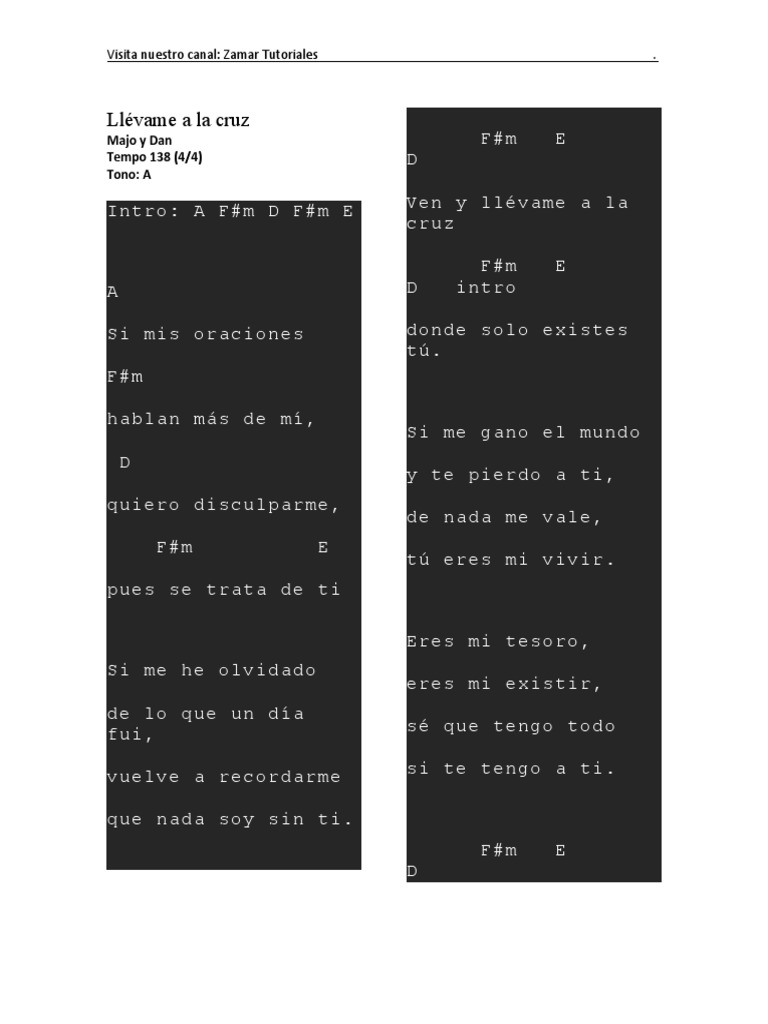 Visita nuestro canal: Zamar Tutoriales .

Llévame a la cruz
Majo y Dan
Tempo 138 (4/4)
Tono: A

Intro: A F#m D F#m E

A
Si mis oraciones
F#m
hablan más de mí,
D
quiero disculparme,
F#m E
pues se trata de ti

Si me he olvidado
de lo que un día fui,
vuelve a recordarme
que nada soy sin ti.

F#m E
D
Ven y llévame a la cruz
F#m E
D intro
donde solo existes tú.

Si me gano el mundo
y te pierdo a ti,
de nada me vale,
tú eres mi vivir.

Eres mi tesoro,
eres mi existir,
sé que tengo todo
si te tengo a ti.

F#m E
D